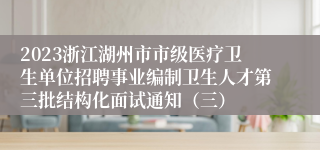 2023浙江湖州市市级医疗卫生单位招聘事业编制卫生人才第三批结构化面试通知（三）